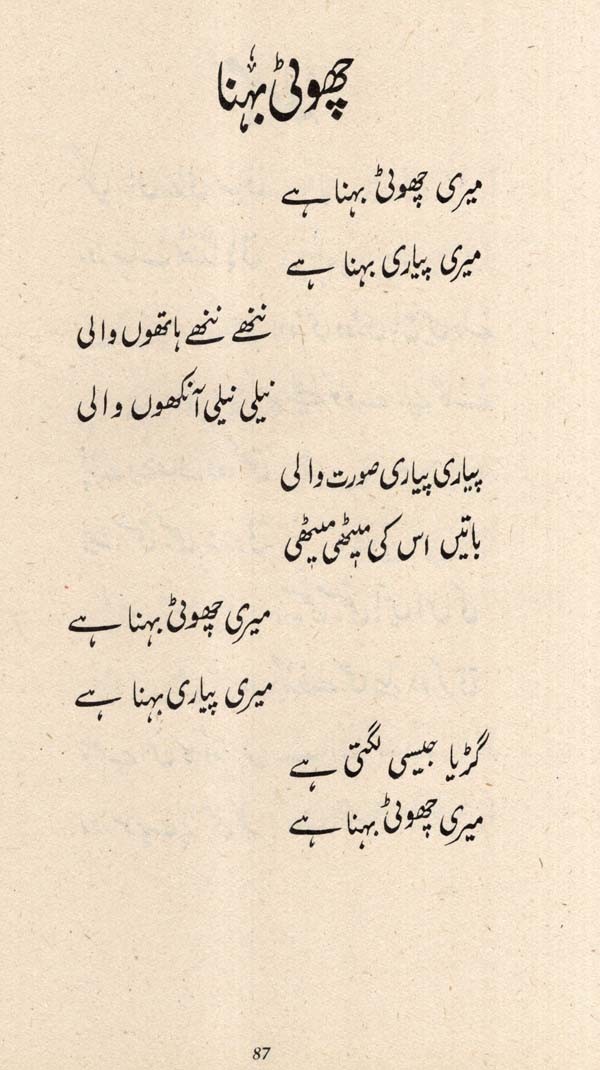 چھوٹی بہنا

میری چھوٹی بہنا ہے
میری پیاری بہنا ہے

ننھے ننھے ہاتھوں والی
نیلی نیلی آنکھوں والی

پیاری پیاری صورت والی
باتیں اس کی میٹھی میٹھی

میری چھوٹی بہنا ہے
میری پیاری بہنا ہے

گڑیا جیسی لگتی ہے
میری چھوٹی بہنا ہے

87